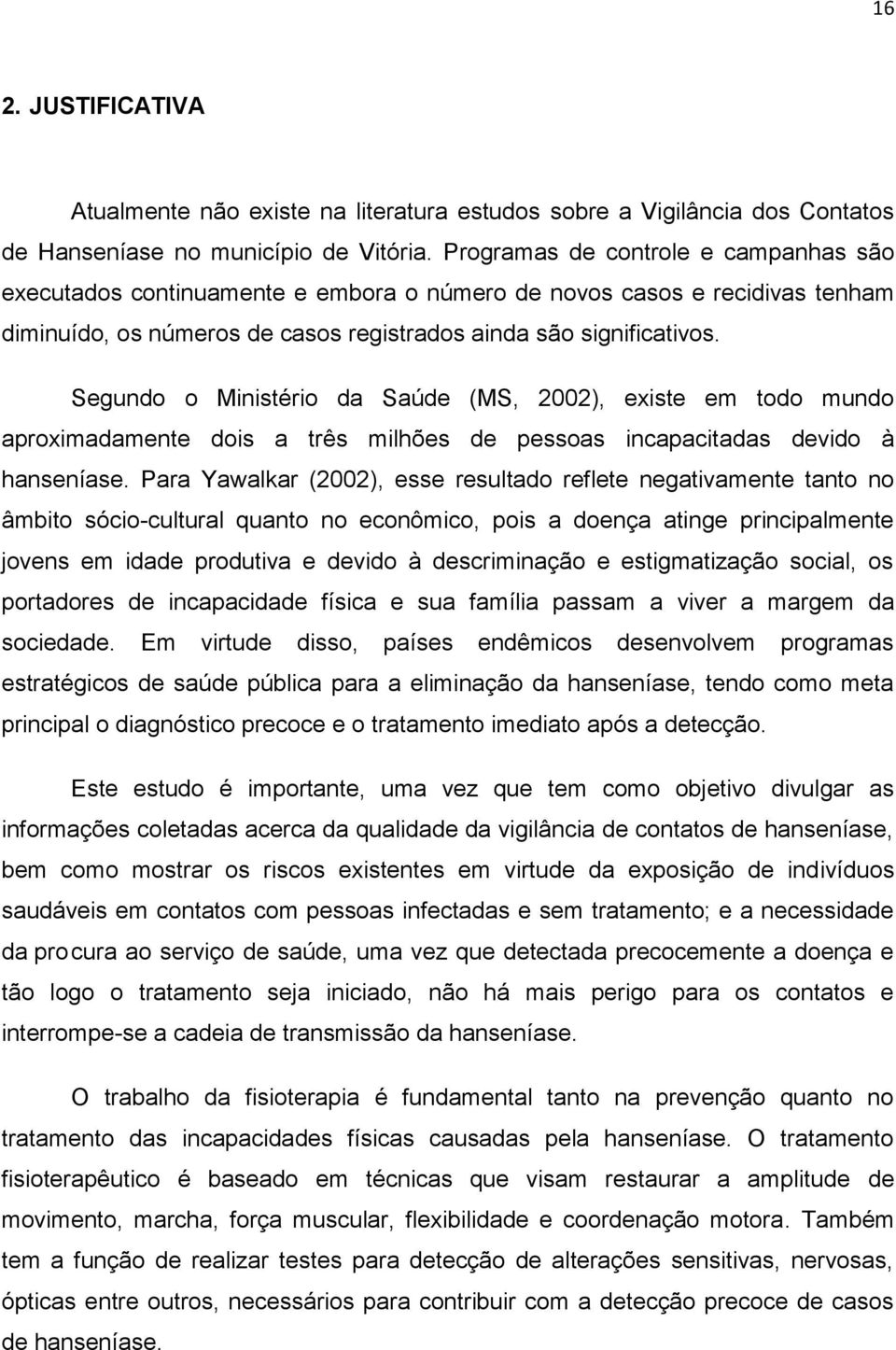 16

2. JUSTIFICATIVA

Atualmente não existe na literatura estudos sobre a Vigilância dos Contatos de Hanseníase no município de Vitória. Programas de controle e campanhas são executados continuamente e embora o número de novos casos e recidivas tenham diminuído, os números de casos registrados ainda são significativos.

Segundo o Ministério da Saúde (MS, 2002), existe em todo mundo aproximadamente dois a três milhões de pessoas incapacitadas devido à hanseníase. Para Yawalkar (2002), esse resultado reflete negativamente tanto no âmbito sócio-cultural quanto no econômico, pois a doença atinge principalmente jovens em idade produtiva e devido à descriminação e estigmatização social, os portadores de incapacidade física e sua família passam a viver a margem da sociedade. Em virtude disso, países endêmicos desenvolvem programas estratégicos de saúde pública para a eliminação da hanseníase, tendo como meta principal o diagnóstico precoce e o tratamento imediato após a detecção.

Este estudo é importante, uma vez que tem como objetivo divulgar as informações coletadas acerca da qualidade da vigilância de contatos de hanseníase, bem como mostrar os riscos existentes em virtude da exposição de indivíduos saudáveis em contatos com pessoas infectadas e sem tratamento; e a necessidade da procura ao serviço de saúde, uma vez que detectada precocemente a doença e tão logo o tratamento seja iniciado, não há mais perigo para os contatos e interrompe-se a cadeia de transmissão da hanseníase.

O trabalho da fisioterapia é fundamental tanto na prevenção quanto no tratamento das incapacidades físicas causadas pela hanseníase. O tratamento fisioterapêutico é baseado em técnicas que visam restaurar a amplitude de movimento, marcha, força muscular, flexibilidade e coordenação motora. Também tem a função de realizar testes para detecção de alterações sensitivas, nervosas, ópticas entre outros, necessários para contribuir com a detecção precoce de casos de hanseníase.